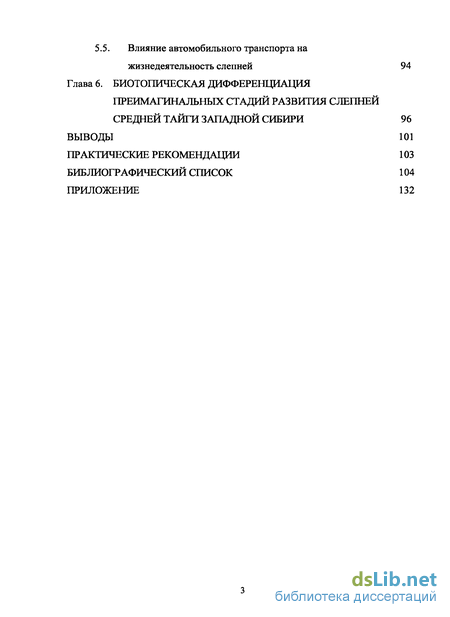 5.5. Влияние автомобильного транспорта на жизнедеятельность слепней 94

Глава 6. БИОТОПИЧЕСКАЯ ДИФФЕРЕНЦИАЦИЯ ПРЕИМАГИНАЛЬНЫХ СТАДИЙ РАЗВИТИЯ СЛЕПНЕЙ СРЕДНЕЙ ТАЙГИ ЗАПАДНОЙ СИБИРИ 96

ВЫВОДЫ 101

ПРАКТИЧЕСКИЕ РЕКОМЕНДАЦИИ 103

БИБЛИОГРАФИЧЕСКИЙ СПИСОК 104

ПРИЛОЖЕНИЕ 132

3

dsLib.net
библиотека диссертаций